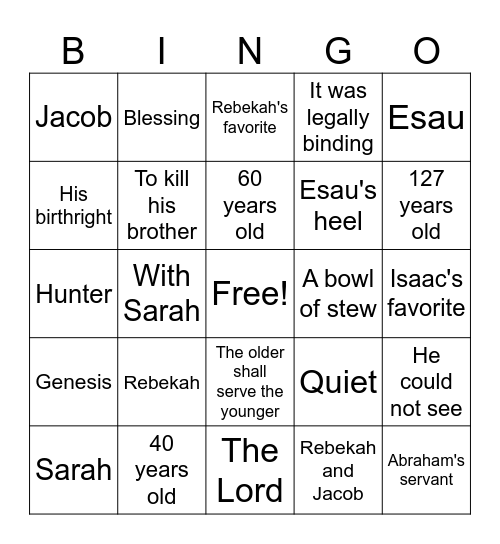 | B | I | N | G | O |
|---|---|---|---|---|
| Jacob | Blessing | Rebekah's favorite | It was legally binding | Esau |
| His birthright | To kill his brother | 60 years old | Esau's heel | 127 years old |
| Hunter | With Sarah | Free! | A bowl of stew | Isaac's favorite |
| Genesis | Rebekah | The older shall serve the younger | Quiet | He could not see |
| Sarah | 40 years old | The Lord | Rebekah and Jacob | Abraham's servant |